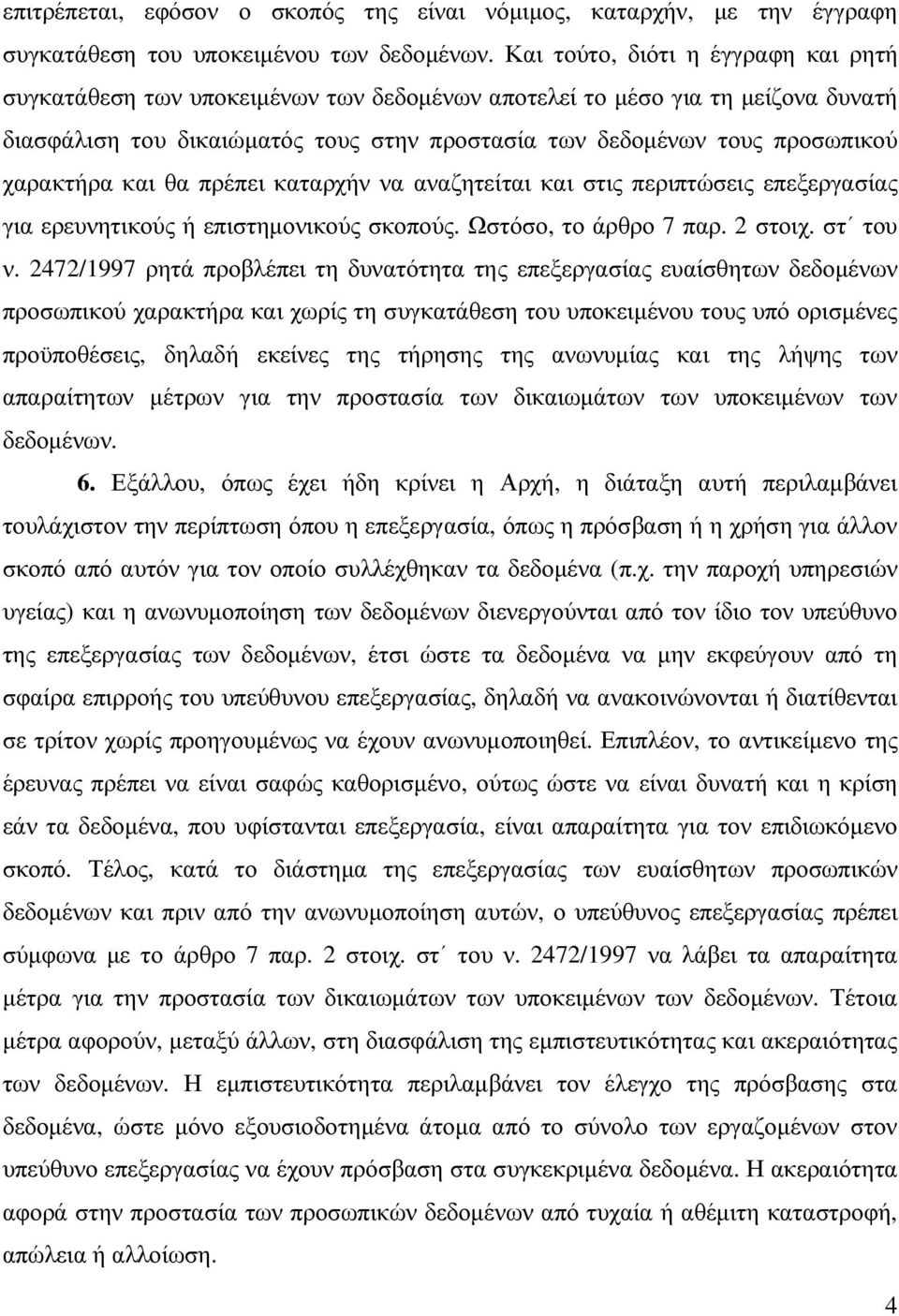 επιτρέπεται, εφόσον ο σκοπός της είναι νόμιμος, καταρχήν, με την έγγραφη συγκατάθεση του υποκειμένου των δεδομένων. Και τούτο, διότι η έγγραφη και ρητή συγκατάθεση των υποκειμένων των δεδομένων αποτελεί το μέσο για τη μείζονα δυνατή διασφάλιση του δικαιώματός τους στην προστασία των δεδομένων τους προσωπικού χαρακτήρα και θα πρέπει καταρχήν να αναζητείται και στις περιπτώσεις επεξεργασίας για ερευνητικούς ή επιστημονικούς σκοπούς. Ωστόσο, το άρθρο 7 παρ. 2 στοιχ. στ΄ του ν. 2472/1997 ρητά προβλέπει τη δυνατότητα της επεξεργασίας ευαίσθητων δεδομένων προσωπικού χαρακτήρα και χωρίς τη συγκατάθεση του υποκειμένου τους υπό ορισμένες προϋποθέσεις, δηλαδή εκείνες της τήρησης της ανωνυμίας και της λήψης των απαραίτητων μέτρων για την προστασία των δικαιωμάτων των υποκειμένων των δεδομένων.

6. Εξάλλου, όπως έχει ήδη κρίνει η Αρχή, η διάταξη αυτή περιλαμβάνει τουλάχιστον την περίπτωση όπου η επεξεργασία, όπως η πρόσβαση ή η χρήση για άλλον σκοπό από αυτόν για τον οποίο συλλέχθηκαν τα δεδομένα (π.χ. την παροχή υπηρεσιών υγείας) και η ανωνυμοποίηση των δεδομένων διενεργούνται από τον ίδιο τον υπεύθυνο της επεξεργασίας των δεδομένων, έτσι ώστε τα δεδομένα να μην εκφεύγουν από τη σφαίρα επιρροής του υπεύθυνου επεξεργασίας, δηλαδή να ανακοινώνονται ή διατίθενται σε τρίτον χωρίς προηγουμένως να έχουν ανωνυμοποιηθεί. Επιπλέον, το αντικείμενο της έρευνας πρέπει να είναι σαφώς καθορισμένο, ούτως ώστε να είναι δυνατή και η κρίση εάν τα δεδομένα, που υφίστανται επεξεργασία, είναι απαραίτητα για τον επιδιωκόμενο σκοπό. Τέλος, κατά το διάστημα της επεξεργασίας των ευαίσθητων δεδομένων και πριν από την ανωνυμοποίηση αυτών, ο υπεύθυνος επεξεργασίας πρέπει σύμφωνα με το άρθρο 7 παρ. 2 στοιχ. στ΄ του ν. 2472/1997 να λάβει τα απαραίτητα μέτρα για την προστασία των δικαιωμάτων των υποκειμένων των δεδομένων. Τέτοια μέτρα αφορούν, μεταξύ άλλων, στη διασφάλιση της εμπιστευτικότητας και ακεραιότητας των δεδομένων. Η εμπιστευτικότητα περιλαμβάνει τον έλεγχο της πρόσβασης στα δεδομένα, ώστε μόνο εξουσιοδοτημένα άτομα από το σύνολο των εργαζομένων στον υπεύθυνο επεξεργασίας να έχουν πρόσβαση στα συγκεκριμένα δεδομένα. Η ακεραιότητα αφορά στην προστασία των προσωπικών δεδομένων από τυχαία ή αθέμιτη καταστροφή, απώλεια ή αλλοίωση.

4